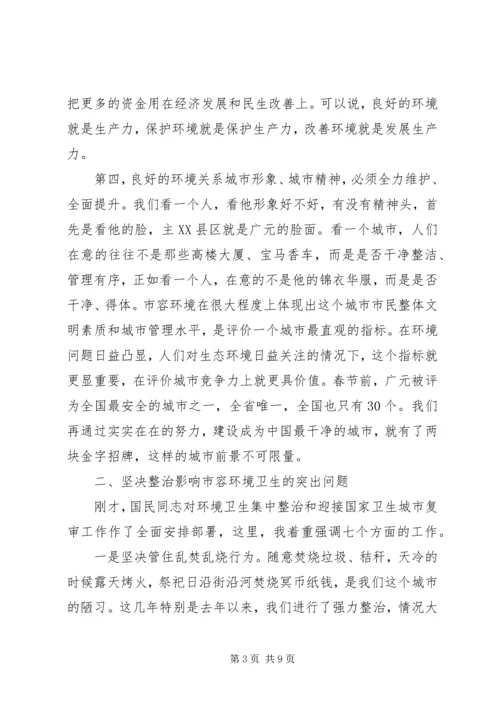 把更多的资金用在经济发展和民生改善上。可以说，良好的环境就是生产力，保护环境就是保护生产力，改善环境就是发展生产力。

第四，良好的环境关系城市形象、城市精神，必须全力维护、全面提升。我们看一个人，看他形象好不好，有没有精神头，首先是看他的脸，主XX县区就是广元的脸面。看一个城市，人们在意的往往不是那些高楼大厦、宝马香车，而是是否干净整洁、管理有序，正如看一个人，在意的不是他的锦衣华服，而是是否干净、得体。市容环境在很大程度上体现出这个城市市民整体文明素质和城市管理水平，是评价一个城市最直观的指标。在环境问题日益凸显，人们对生态环境日益关注的情况下，这个指标就更显重要，在评价城市竞争力上就更具价值。春节前，广元被评为全国最安全的城市之一，全省唯一，全国也只有30个。我们再通过实实在在的努力，建设成为中国最干净的城市，就有了两块金字招牌，这样的城市前景不可限量。

二、坚决整治影响市容环境卫生的突出问题

刚才，国民同志对环境卫生集中整治和迎接国家卫生城市复审工作作了全面安排部署，这里，我着重强调七个方面的工作。

一是坚决管住乱焚乱烧行为。随意焚烧垃圾、秸秆，天冷的时候露天烤火，祭祀日沿街沿河焚烧冥币纸钱，是我们这个城市的陋习。这几年特别是去年以来，我们进行了强力整治，情况大

第3页 共9页